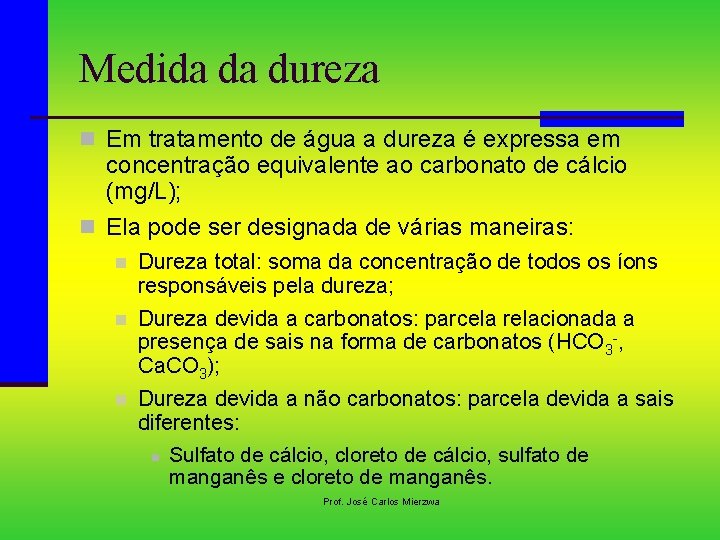 Medida da dureza

Em tratamento de água a dureza é expressa em concentração equivalente ao carbonato de cálcio (mg/L);

Ela pode ser designada de várias maneiras:

Dureza total: soma da concentração de todos os íons responsáveis pela dureza;

Dureza devida a carbonatos: parcela relacionada a presença de sais na forma de carbonatos ($HCO_3^-$, $CaCO_3$);

Dureza devida a não carbonatos: parcela devida a sais diferentes:

Sulfato de cálcio, cloreto de cálcio, sulfato de manganês e cloreto de manganês.

Prof. José Carlos Mierzwa